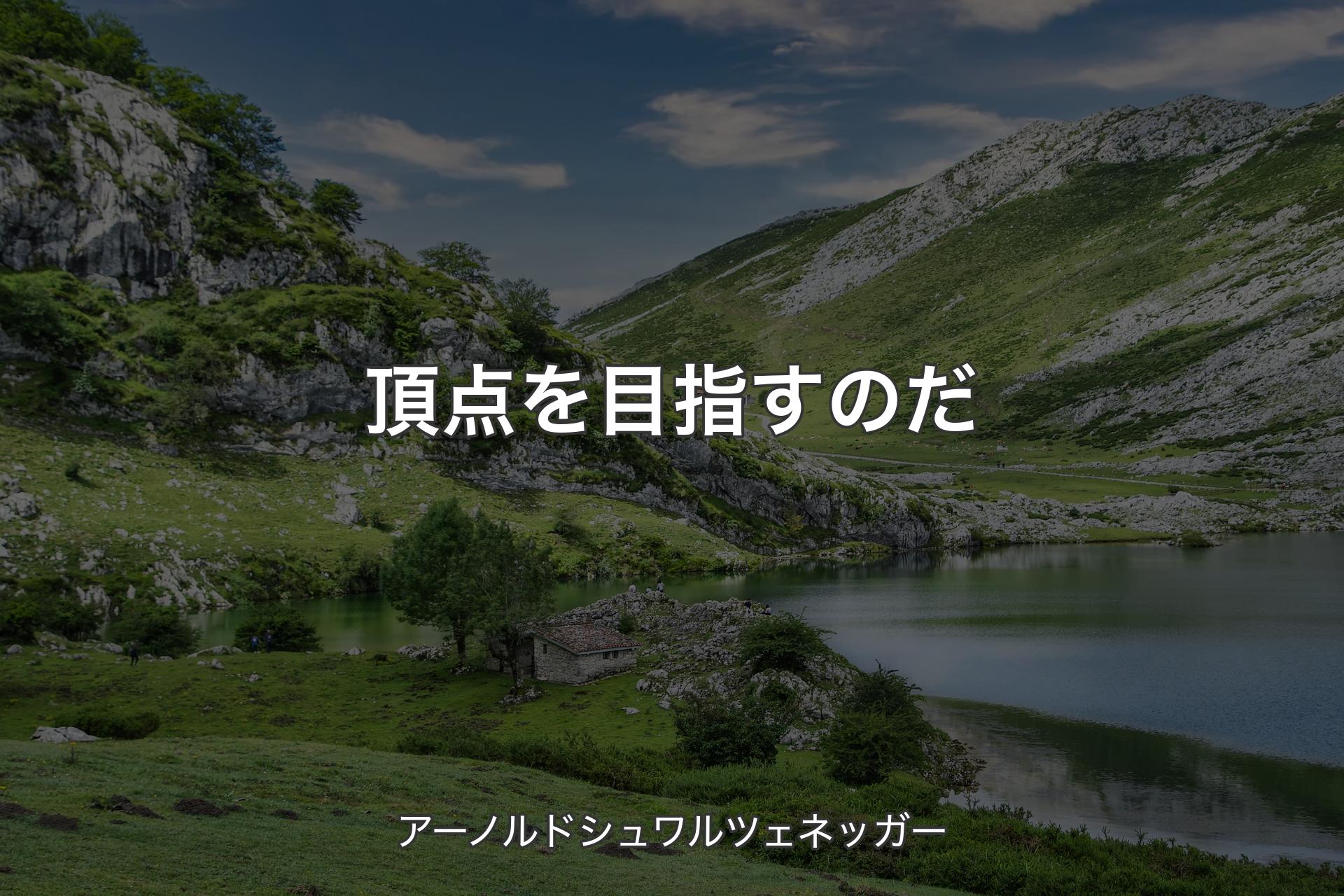 頂点を目指すのだ

アーノルドシュワルツェネッガー